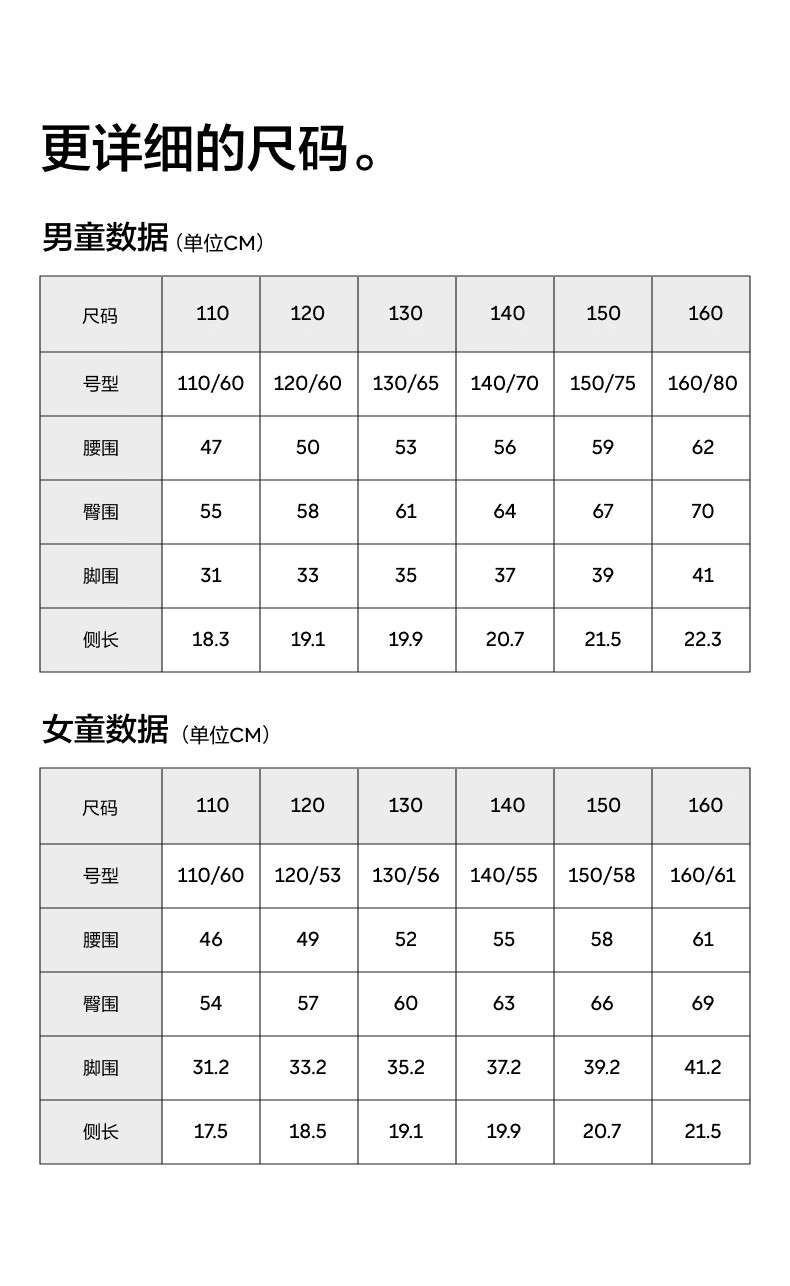 更详细的尺码。

男童数据（单位CM）

| 尺码 | 110 | 120 | 130 | 140 | 150 | 160 |
|---|---|---|---|---|---|---|
| 号型 | 110/60 | 120/60 | 130/65 | 140/70 | 150/75 | 160/80 |
| 腰围 | 47 | 50 | 53 | 56 | 59 | 62 |
| 臀围 | 55 | 58 | 61 | 64 | 67 | 70 |
| 脚围 | 31 | 33 | 35 | 37 | 39 | 41 |
| 侧长 | 18.3 | 19.1 | 19.9 | 20.7 | 21.5 | 22.3 |

女童数据（单位CM）

| 尺码 | 110 | 120 | 130 | 140 | 150 | 160 |
|---|---|---|---|---|---|---|
| 号型 | 110/60 | 120/53 | 130/56 | 140/55 | 150/58 | 160/61 |
| 腰围 | 46 | 49 | 52 | 55 | 58 | 61 |
| 臀围 | 54 | 57 | 60 | 63 | 66 | 69 |
| 脚围 | 31.2 | 33.2 | 35.2 | 37.2 | 39.2 | 41.2 |
| 侧长 | 17.5 | 18.5 | 19.1 | 19.9 | 20.7 | 21.5 |